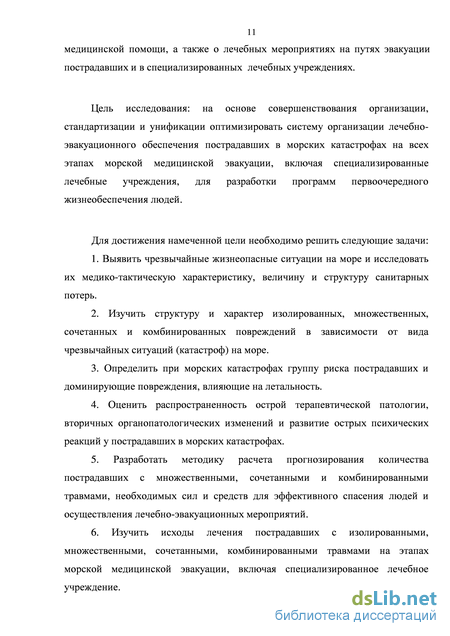 11

медицинской помощи, а также о лечебных мероприятиях на путях эвакуации пострадавших и в специализированных лечебных учреждениях.

Цель исследования: на основе совершенствования организации, стандартизации и унификации оптимизировать систему организации лечебно-эвакуационного обеспечения пострадавших в морских катастрофах на всех этапах морской медицинской эвакуации, включая специализированные лечебные учреждения, для разработки программ первоочередного жизнеобеспечения людей.

Для достижения намеченной цели необходимо решить следующие задачи:

1. Выявить чрезвычайные жизнеопасные ситуации на море и исследовать их медико-тактическую характеристику, величину и структуру санитарных потерь.

2. Изучить структуру и характер изолированных, множественных, сочетанных и комбинированных повреждений в зависимости от вида чрезвычайных ситуаций (катастроф) на море.

3. Определить при морских катастрофах группу риска пострадавших и доминирующие повреждения, влияющие на летальность.

4. Оценить распространенность острой терапевтической патологии, вторичных органопатологических изменений и развитие острых психических реакций у пострадавших в морских катастрофах.

5. Разработать методику расчета прогнозирования количества пострадавших с множественными, сочетанными и комбинированными травмами, необходимых сил и средств для эффективного спасения людей и осуществления лечебно-эвакуационных мероприятий.

6. Изучить исходы лечения пострадавших с изолированными, множественными, сочетанными, комбинированными травмами на этапах морской медицинской эвакуации, включая специализированное лечебное учреждение.

dsLib.net
библиотека диссертаций